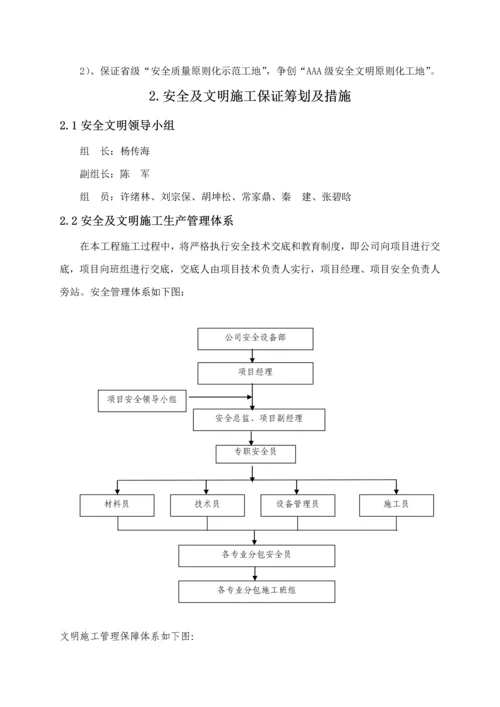 2)、保证省级“安全质量原则化示范工地”，争创“AAA级安全文明原则化工地”。

2. 安全及文明施工保证筹划及措施

2.1 安全文明领导小组

组　长：杨传海

副组长：陈　军

组　员：许绪林、刘宗保、胡坤松、常家鼎、秦　建、张碧晗

2.2 安全及文明施工生产管理体系

在本工程施工过程中，将严格执行安全技术交底和教育制度，即公司向项目进行交底，项目向班组进行交底，交底人由项目技术负责人实行，项目经理、项目安全负责人旁站。安全管理体系如下图：

公司安全设备部

项目经理

项目安全领导小组

安全总监、项目副经理

专职安全员

材料员

技术员

设备管理员

施工员

各专业分包安全员

各专业分包施工班组

文明施工管理保障体系如下图：